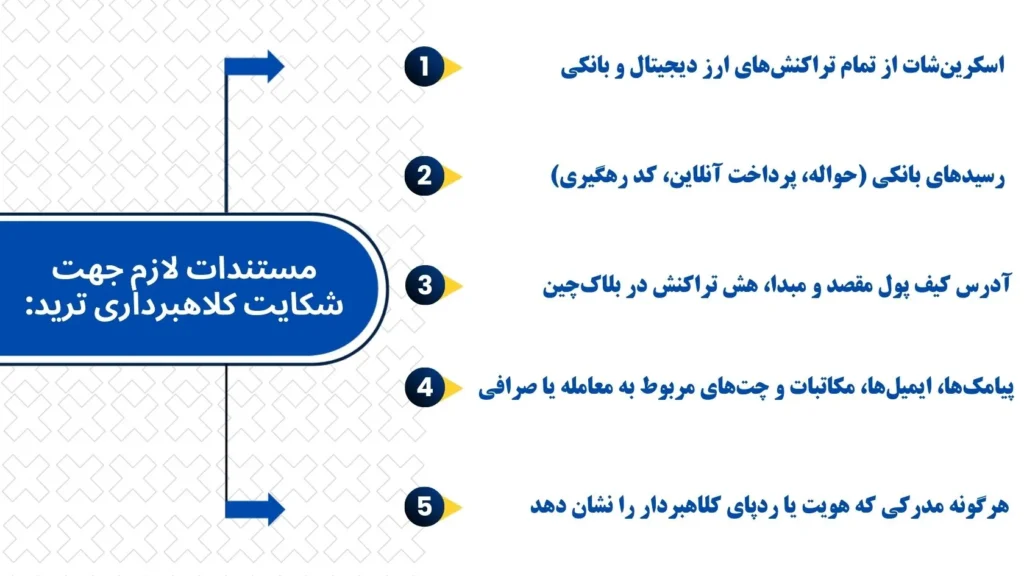 مستندات لازم جهت شکایت کلاهبرداری ترید:

1 اسکرین‌شات از تمام تراکنش‌های ارز دیجیتال و بانکی

2 رسیدهای بانکی (حواله، پرداخت آنلاین، کد رهگیری)

3 آدرس کیف پول مقصد و مبدا، هش تراکنش در بلاک‌چین

4 پیامک‌ها، ایمیل‌ها، مکاتبات و چت‌های مربوط به معامله یا صرافی

5 هرگونه مدرکی که هویت یا ردپای کلاهبردار را نشان دهد